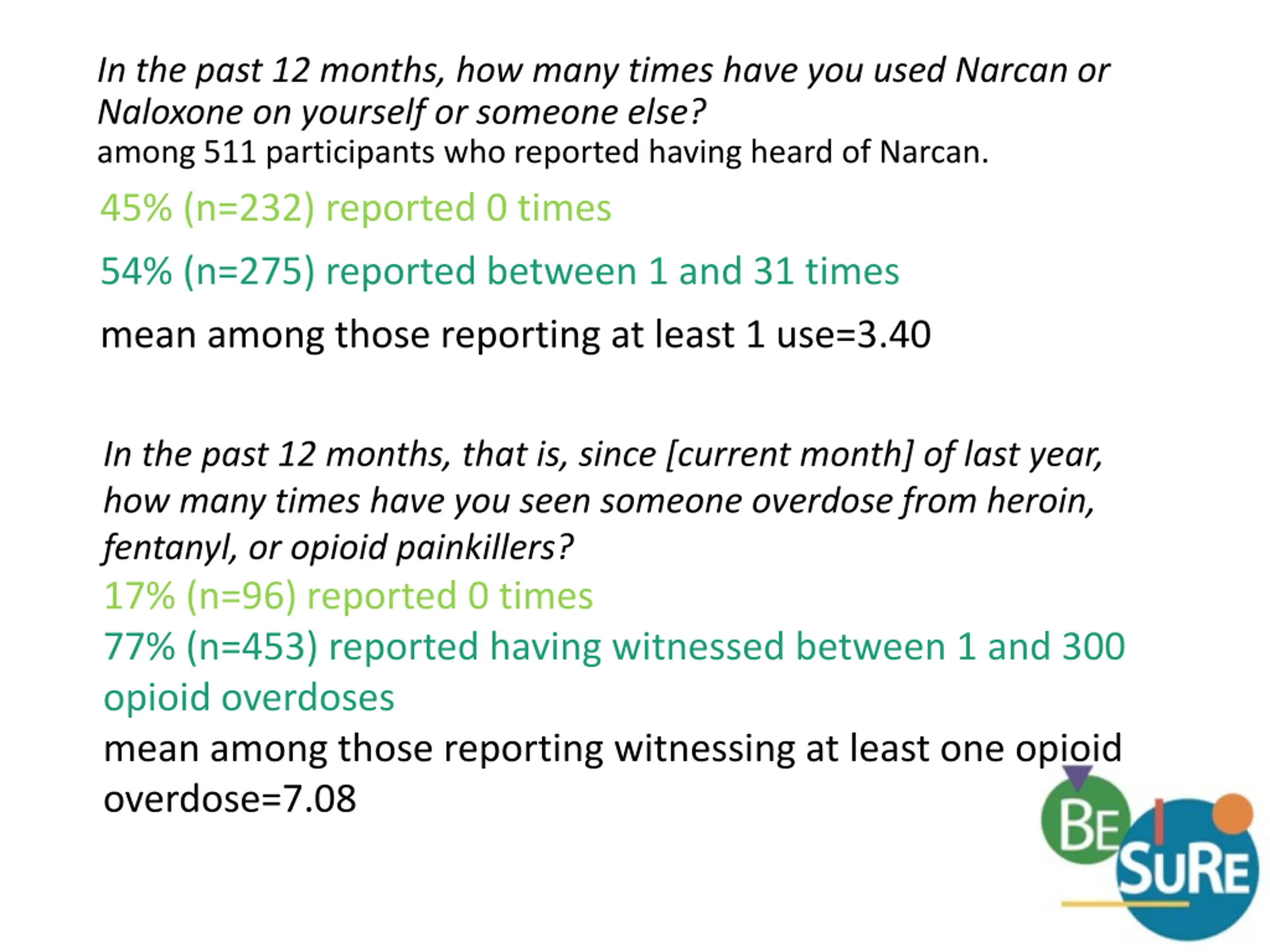 In the past 12 months, how many times have you used Narcan or Naloxone on yourself or someone else?
among 511 participants who reported having heard of Narcan.

45% (n=232) reported 0 times

54% (n=275) reported between 1 and 31 times

mean among those reporting at least 1 use=3.40

In the past 12 months, that is, since [current month] of last year, how many times have you seen someone overdose from heroin, fentanyl, or opioid painkillers?

17% (n=96) reported 0 times

77% (n=453) reported having witnessed between 1 and 300 opioid overdoses

mean among those reporting witnessing at least one opioid overdose=7.08

BE SURE